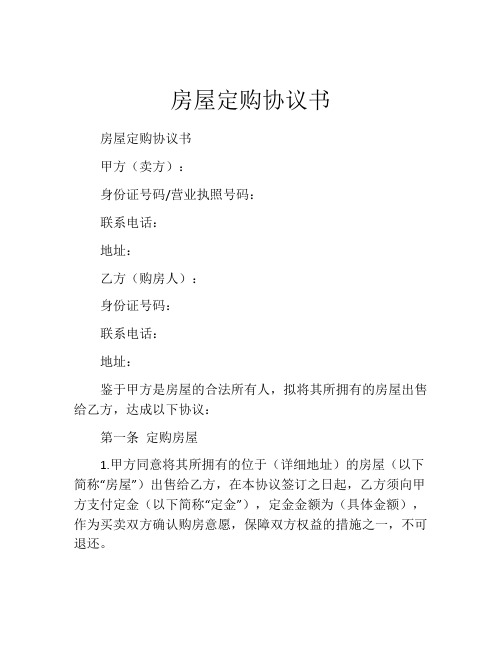 房屋定购协议书

房屋定购协议书

甲方（卖方）：

身份证号码/营业执照号码：

联系电话：

地址：

乙方（购房人）：

身份证号码：

联系电话：

地址：

鉴于甲方是房屋的合法所有人，拟将其所拥有的房屋出售给乙方，达成以下协议：

第一条 定购房屋

1.甲方同意将其所拥有的位于（详细地址）的房屋（以下简称“房屋”）出售给乙方，在本协议签订之日起，乙方须向甲方支付定金（以下简称“定金”），定金金额为（具体金额），作为买卖双方确认购房意愿，保障双方权益的措施之一，不可退还。